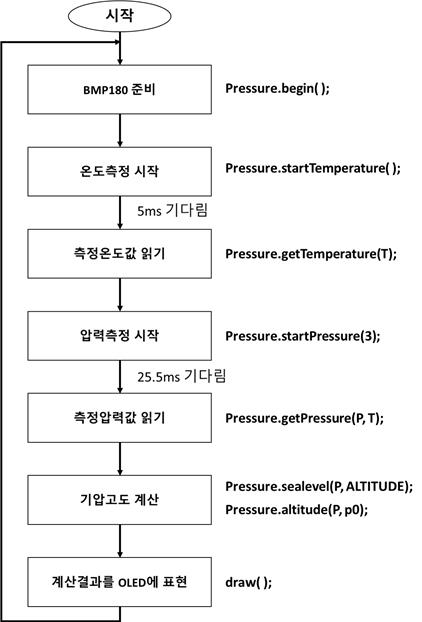 시작

BMP180 준비

Pressure.begin( );

온도측정 시작

Pressure.startTemperature( );

5ms 기다림

측정온도값 읽기

Pressure.getTemperature(T);

압력측정 시작

Pressure.startPressure(3);

25.5ms 기다림

측정압력값 읽기

Pressure.getPressure(P, T);

기압고도 계산

Pressure.sealevel(P, ALTITUDE);
Pressure.altitude(P, p0);

계산결과를 OLED에 표현

draw( );